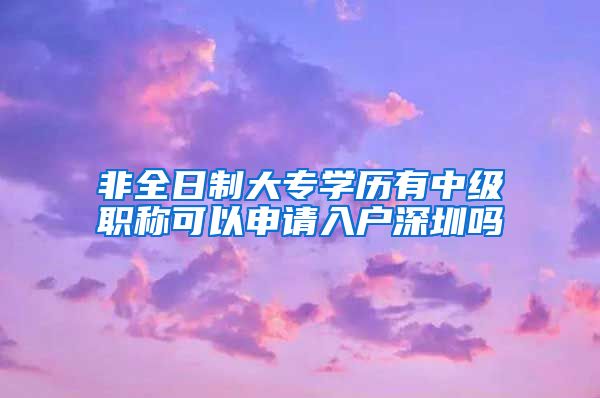 非全日制大专学历有中级职称可以申请入户深圳吗